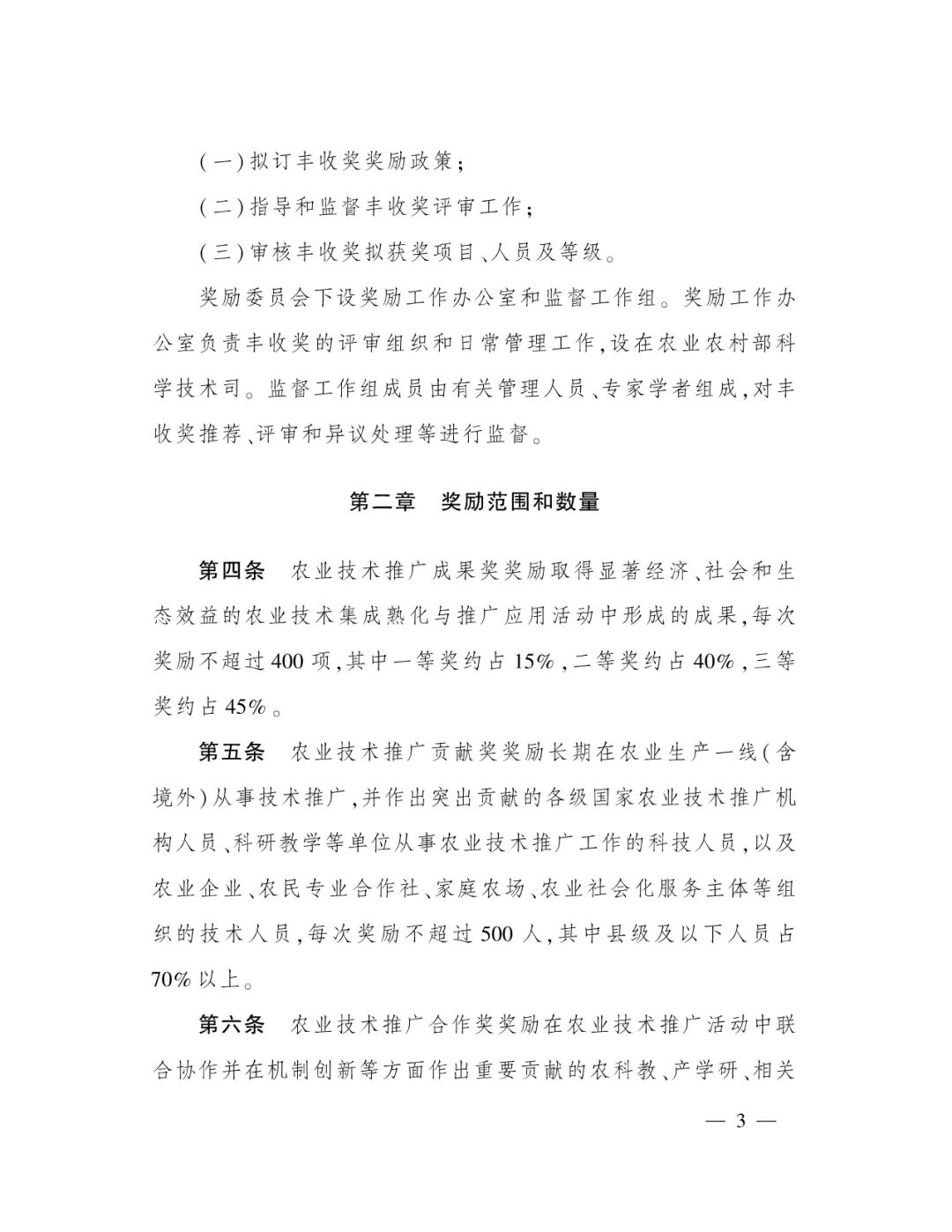 (一)拟订丰收奖奖励政策;

(二)指导和监督丰收奖评审工作;

(三)审核丰收奖拟获奖项目、人员及等级。

奖励委员会下设奖励工作办公室和监督工作组。奖励工作办公室负责丰收奖的评审组织和日常管理工作,设在农业农村部科学技术司。监督工作组成员由有关管理人员、专家学者组成,对丰收奖推荐、评审和异议处理等进行监督。

第二章　奖励范围和数量

第四条　农业技术推广成果奖奖励取得显著经济、社会和生态效益的农业技术集成熟化与推广应用活动中形成的成果,每次奖励不超过400项,其中一等奖约占15%,二等奖约占40%,三等奖约占45%。

第五条　农业技术推广贡献奖奖励长期在农业生产一线(含境外)从事技术推广,并作出突出贡献的各级国家农业技术推广机构人员、科研教学等单位从事农业技术推广工作的科技人员,以及农业企业、农民专业合作社、家庭农场、农业社会化服务主体等组织的技术人员,每次奖励不超过500人,其中县级及以下人员占70%以上。

第六条　农业技术推广合作奖奖励在农业技术推广活动中联合协作并在机制创新等方面作出重要贡献的农科教、产学研、相关

— 3 —